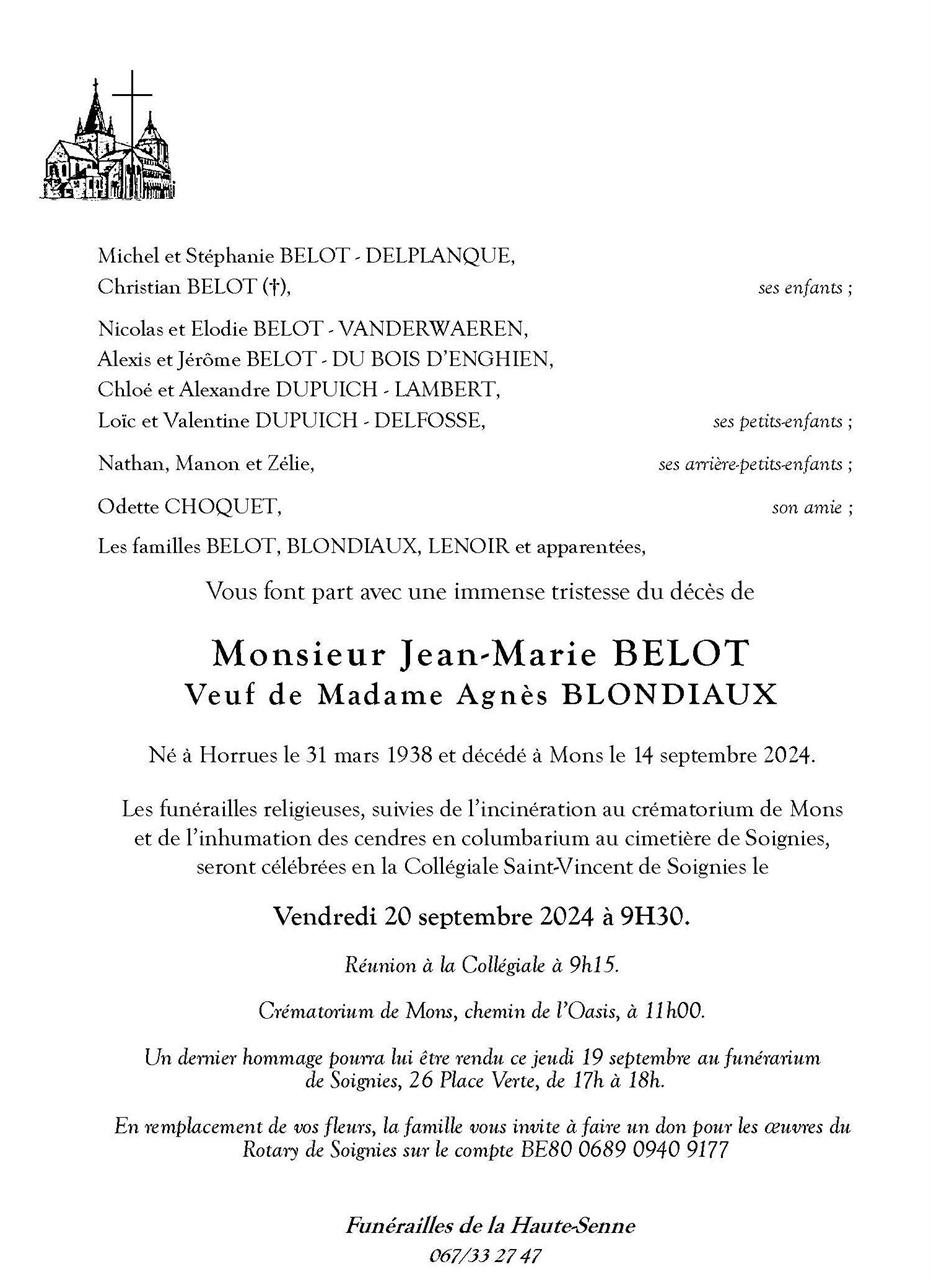 Michel et Stéphanie BELOT - DELPLANQUE,
Christian BELOT (†), ses enfants ;

Nicolas et Elodie BELOT - VANDERWAEREN,
Alexis et Jérôme BELOT - DU BOIS D'ENGHIEN,
Chloé et Alexandre DUPUICH - LAMBERT,
Loïc et Valentine DUPUICH - DELFOSSE, ses petits-enfants ;

Nathan, Manon et Zélie, ses arrière-petits-enfants ;

Odette CHOQUET, son amie ;

Les familles BELOT, BLONDIAUX, LENOIR et apparentées,

Vous font part avec une immense tristesse du décès de

Monsieur Jean-Marie BELOT
Veuf de Madame Agnès BLONDIAUX

Né à Horrues le 31 mars 1938 et décédé à Mons le 14 septembre 2024.

Les funérailles religieuses, suivies de l'incinération au crématorium de Mons et de l'inhumation des cendres en columbarium au cimetière de Soignies, seront célébrées en la Collégiale Saint-Vincent de Soignies le

Vendredi 20 septembre 2024 à 9H30.

Réunion à la Collégiale à 9h15.

Crématorium de Mons, chemin de l'Oasis, à 11h00.

Un dernier hommage pourra lui être rendu ce jeudi 19 septembre au funérarium de Soignies, 26 Place Verte, de 17h à 18h.

En remplacement de vos fleurs, la famille vous invite à faire un don pour les œuvres du Rotary de Soignies sur le compte BE80 0689 0940 9177

Funérailles de la Haute-Senne
067/33 27 47